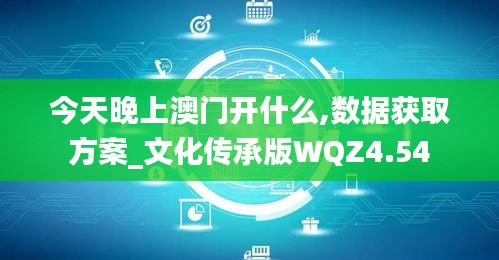 今天晚上澳门开什么,数据获取方案_文化传承版WQZ4.54